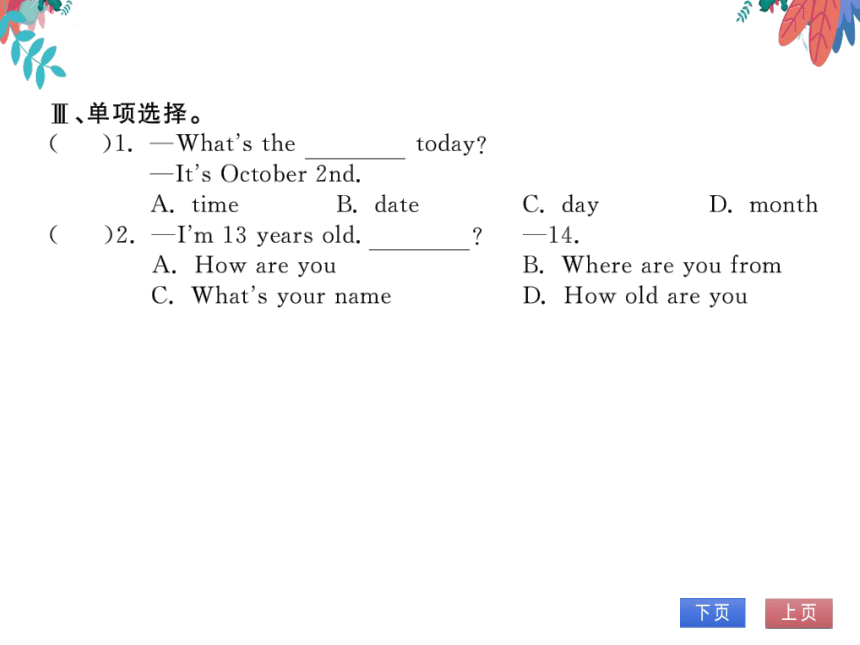 Ⅲ、单项选择。

(　　)1. —What's the ________ today?
—It's October 2nd.
A. time　　B. date　　C. day　　D. month

(　　)2. —I'm 13 years old. ________? —14.
A. How are you　　B. Where are you from
C. What's your name　　D. How old are you

下页　上页